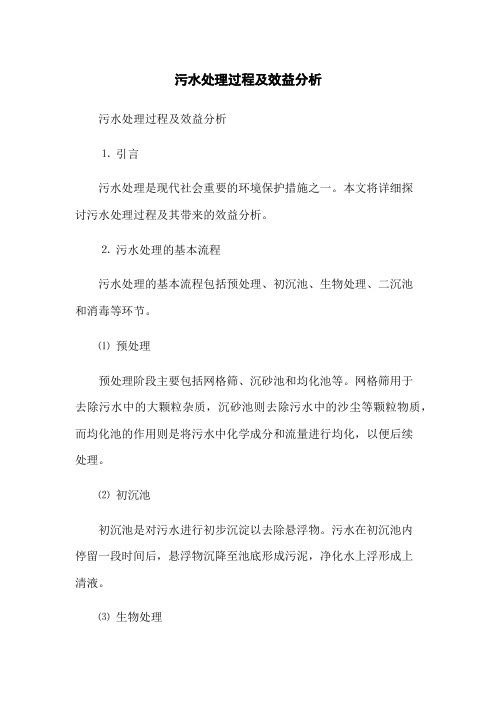 污水处理过程及效益分析

污水处理过程及效益分析

1. 引言

污水处理是现代社会重要的环境保护措施之一。本文将详细探讨污水处理过程及其带来的效益分析。

2. 污水处理的基本流程

污水处理的基本流程包括预处理、初沉池、生物处理、二沉池和消毒等环节。

⑴ 预处理

预处理阶段主要包括网格筛、沉砂池和均化池等。网格筛用于去除污水中的大颗粒杂质，沉砂池则去除污水中的沙尘等颗粒物质，而均化池的作用则是将污水中化学成分和流量进行均化，以便后续处理。

⑵ 初沉池

初沉池是对污水进行初步沉淀以去除悬浮物。污水在初沉池内停留一段时间后，悬浮物沉降至池底形成污泥，净化水上浮形成上清液。

⑶ 生物处理